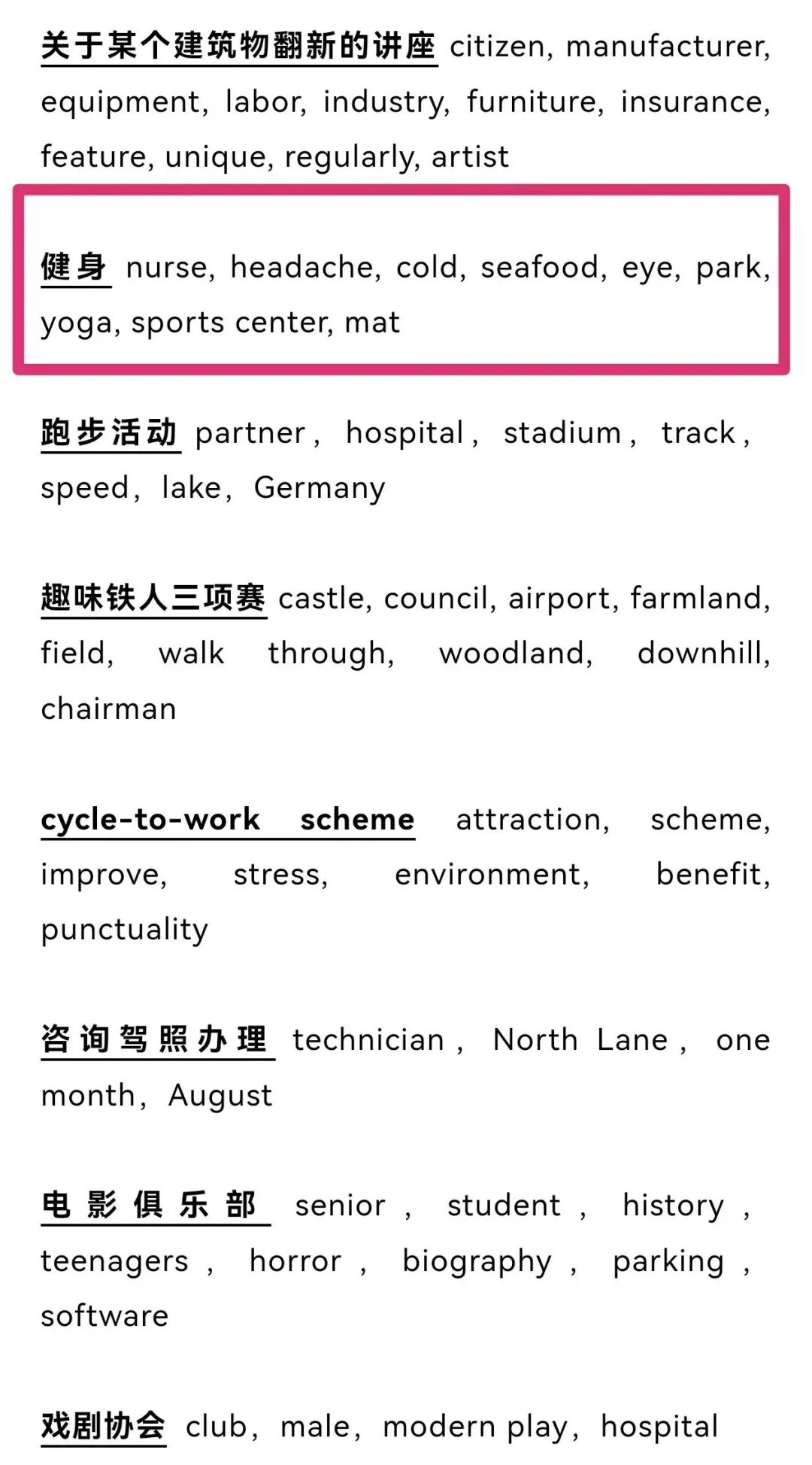 关于某个建筑物翻新的讲座 citizen, manufacturer, equipment, labor, industry, furniture, insurance, feature, unique, regularly, artist

健身 nurse, headache, cold, seafood, eye, park, yoga, sports center, mat

跑步活动 partner, hospital, stadium, track, speed, lake, Germany

趣味铁人三项赛 castle, council, airport, farmland, field, walk through, woodland, downhill, chairman

cycle-to-work scheme attraction, scheme, improve, stress, environment, benefit, punctuality

咨询驾照办理 technician, North Lane, one month, August

电影俱乐部 senior, student, history, teenagers, horror, biography, parking, software

戏剧协会 club, male, modern play, hospital